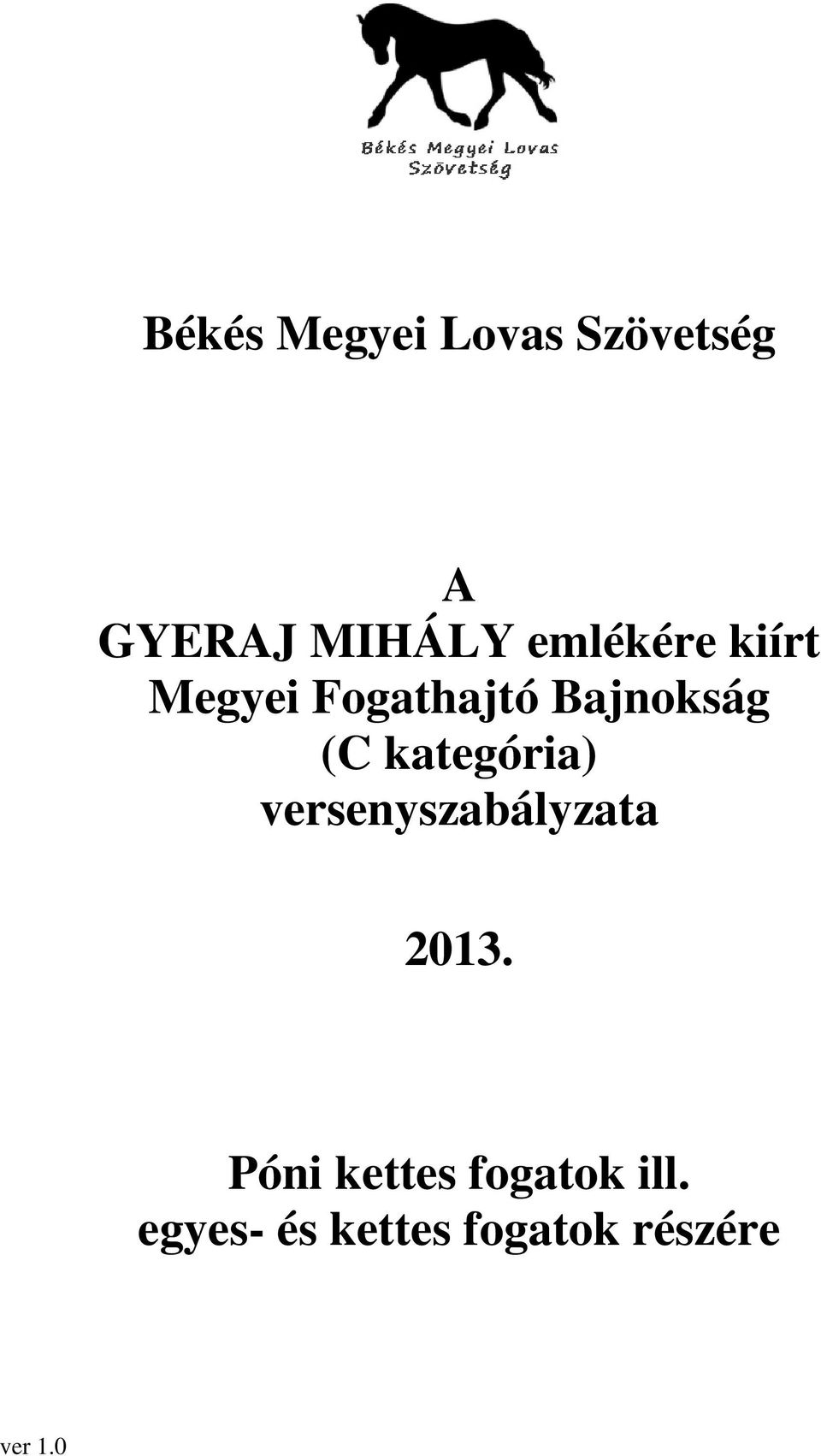 Békés Megyei Lovas Szövetség

Békés Megyei Lovas Szövetség

A
GYERAJ MIHÁLY emlékére kiírt
Megyei Fogathajtó Bajnokság
(C kategória)
versenyszabályzata

2013.

Póni kettes fogatok ill.
egyes- és kettes fogatok részére

ver 1.0